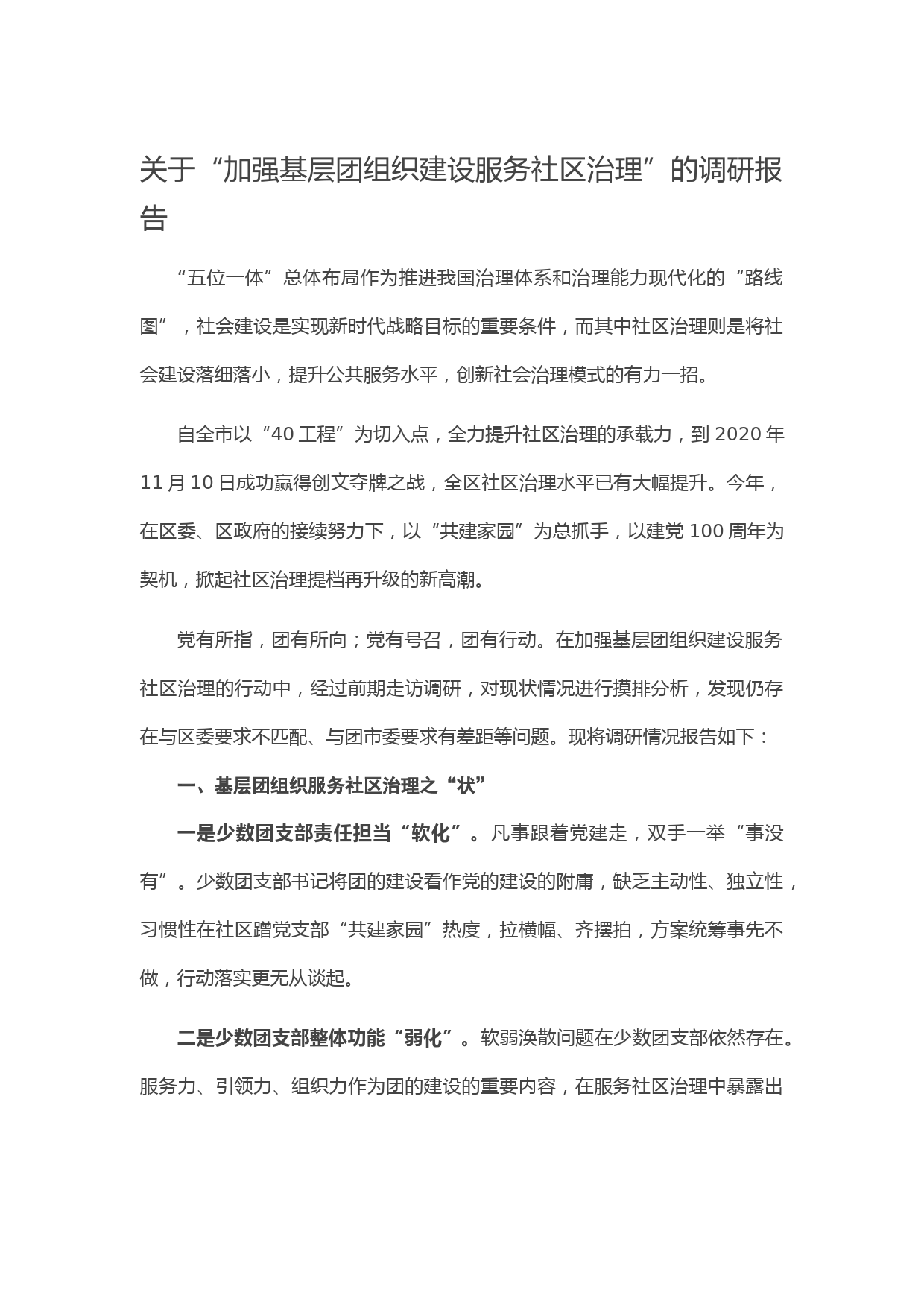 关于“加强基层团组织建设服务社区治理”的调研报告

“五位一体”总体布局作为推进我国治理体系和治理能力现代化的“路线图”，社会建设是实现新时代战略目标的重要条件，而其中社区治理则是将社会建设落细落小，提升公共服务水平，创新社会治理模式的有力一招。

自全市以“40工程”为切入点，全力提升社区治理的承载力，到2020年11月10日成功赢得创文夺牌之战，全区社区治理水平已有大幅提升。今年，在区委、区政府的接续努力下，以“共建家园”为总抓手，以建党100周年为契机，掀起社区治理提档再升级的新高潮。

党有所指，团有所向；党有号召，团有行动。在加强基层团组织建设服务社区治理的行动中，经过前期走访调研，对现状情况进行摸排分析，发现仍存在与区委要求不匹配、与团市委要求有差距等问题。现将调研情况报告如下：

一、基层团组织服务社区治理之“状”

一是少数团支部责任担当“软化”。凡事跟着党建走，双手一举“事没有”。少数团支部书记将团的建设看作党的建设的附庸，缺乏主动性、独立性，习惯性在社区蹭党支部“共建家园”热度，拉横幅、齐摆拍，方案统筹事先不做，行动落实更无从谈起。

二是少数团支部整体功能“弱化”。软弱涣散问题在少数团支部依然存在。服务力、引领力、组织力作为团的建设的重要内容，在服务社区治理中暴露出